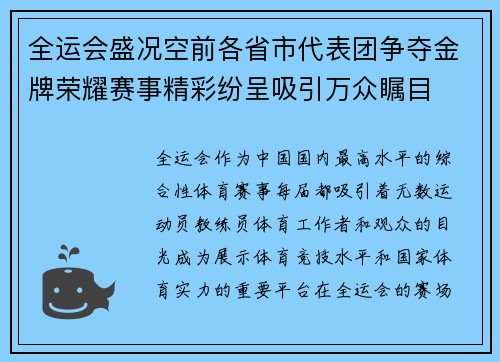 全运会盛况空前各省市代表团争夺金牌荣耀赛事精彩纷呈吸引万众瞩目

全运会作为中国国内最高水平的综合性体育赛事每届都吸引着无数运动员教练员体育工作者和观众的目光成为展示体育竞技水平和国家体育实力的重要平台在全运会的赛场